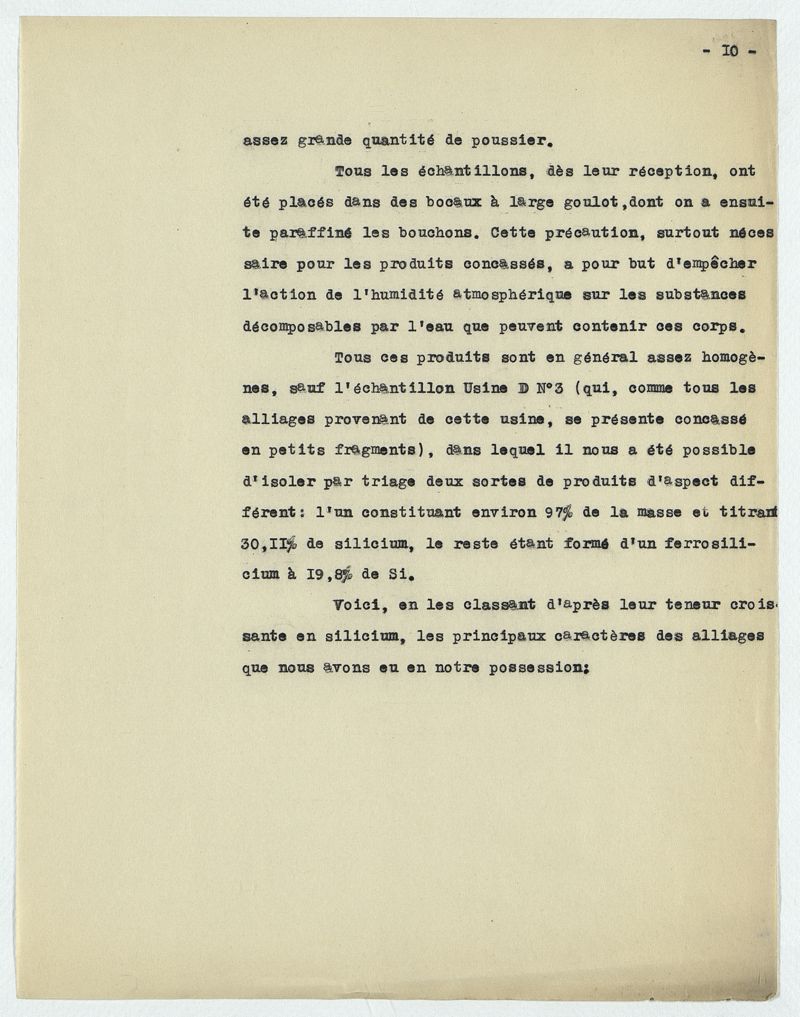 - IO -

assez grande quantité de poussier.

Tous les échantillons, dès leur réception, ont été placés dans des bocaux à large goulot,dont on a ensuite paraffiné les bouchons. Cette précaution, surtout nécessaire pour les produits concassés, a pour but d'empêcher l'action de l'humidité atmosphérique sur les substances décomposables par l'eau que peuvent contenir ces corps.

Tous ces produits sont en général assez homogènes, sauf l'échantillon Usine D N°3 (qui, comme tous les alliages provenant de cette usine, se présente concassé en petits fragments), dans lequel il nous a été possible d'isoler par triage deux sortes de produits d'aspect différent: l'un constituant environ 97% de la masse et titrant 30,II% de silicium, le reste étant formé d'un ferrosilicium à I9,8% de Si.

Voici, en les classant d'après leur teneur croissante en silicium, les principaux caractères des alliages que nous avons eu en notre possession: